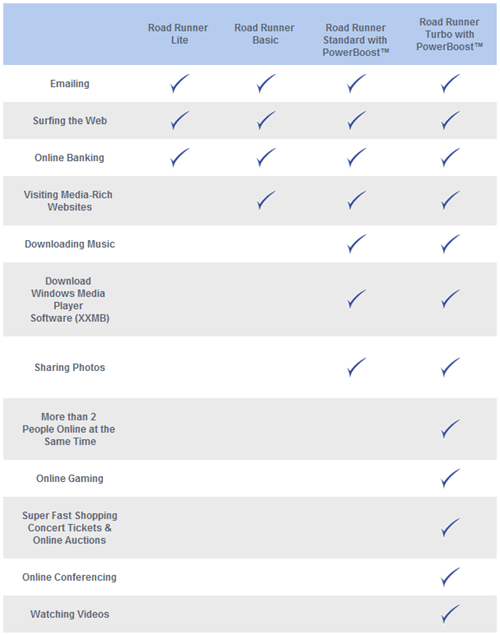 | | Road Runner Lite | Road Runner Basic | Road Runner Standard with PowerBoost™ | Road Runner Turbo with PowerBoost™ |
|---|---|---|---|---|
| Emailing | ✓ | ✓ | ✓ | ✓ |
| Surfing the Web | ✓ | ✓ | ✓ | ✓ |
| Online Banking | ✓ | ✓ | ✓ | ✓ |
| Visiting Media-Rich Websites | | ✓ | ✓ | ✓ |
| Downloading Music | | | ✓ | ✓ |
| Download Windows Media Player Software (XXMB) | | | ✓ | ✓ |
| Sharing Photos | | | ✓ | ✓ |
| More than 2 People Online at the Same Time | | | | ✓ |
| Online Gaming | | | | ✓ |
| Super Fast Shopping Concert Tickets & Online Auctions | | | | ✓ |
| Online Conferencing | | | | ✓ |
| Watching Videos | | | | ✓ |